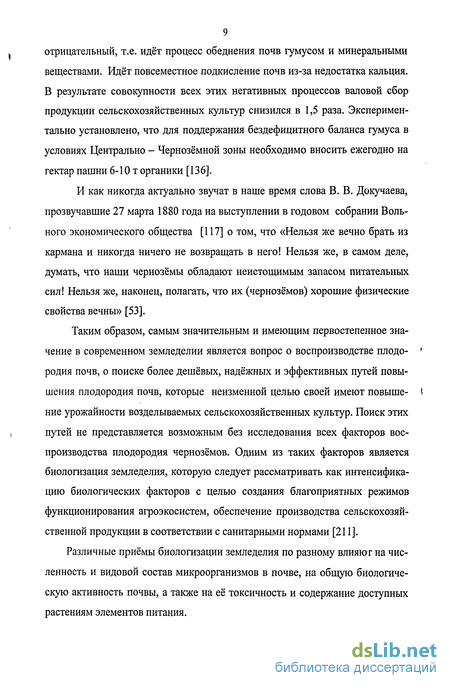 9

отрицательный, т.е. идёт процесс обеднения почв гумусом и минеральными веществами. Идёт повсеместное подкисление почв из-за недостатка кальция. В результате совокупности всех этих негативных процессов валовой сбор продукции сельскохозяйственных культур снизился в 1,5 раза. Экспериментально установлено, что для поддержания бездефицитного баланса гумуса в условиях Центрально – Чернозёмной зоны необходимо вносить ежегодно на гектар пашни 6-10 т органики [136].

И как никогда актуально звучат в наше время слова В. В. Докучаева, прозвучавшие 27 марта 1880 года на выступлении в годовом собрании Вольного экономического общества [117] о том, что «Нельзя же вечно брать из кармана и никогда ничего не возвращать в него! Нельзя же, в самом деле, думать, что наши чернозёмы обладают неистощимым запасом питательных сил! Нельзя же, наконец, полагать, что их (чернозёмов) хорошие физические свойства вечны» [53].

Таким образом, самым значительным и имеющим первостепенное значение в современном земледелии является вопрос о воспроизводстве плодородия почв, о поиске более дешёвых, надёжных и эффективных путей повышения плодородия почв, которые неизменной целью своей имеют повышение урожайности возделываемых сельскохозяйственных культур. Поиск этих путей не представляется возможным без исследования всех факторов воспроизводства плодородия чернозёмов. Одним из таких факторов является биологизация земледелия, которую следует рассматривать как интенсификацию биологических факторов с целью создания благоприятных режимов функционирования агроэкосистем, обеспечение производства сельскохозяйственной продукции в соответствии с санитарными нормами [211].

Различные приёмы биологизации земледелия по разному влияют на численность и видовой состав микроорганизмов в почве, на общую биологическую активность почвы, а также на её токсичность и содержание доступных растениям элементов питания.

dsLib.net
библиотека диссертаций